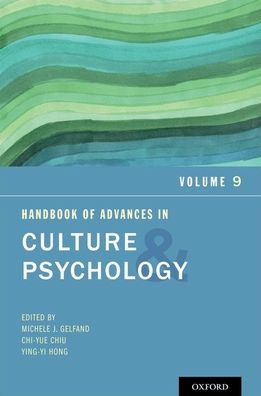 VOLUME 9

HANDBOOK OF ADVANCES IN

CULTURE & PSYCHOLOGY

EDITED BY
MICHELE J. GELFAND
CHI-YUE CHIU
YING-YI HONG

OXFORD